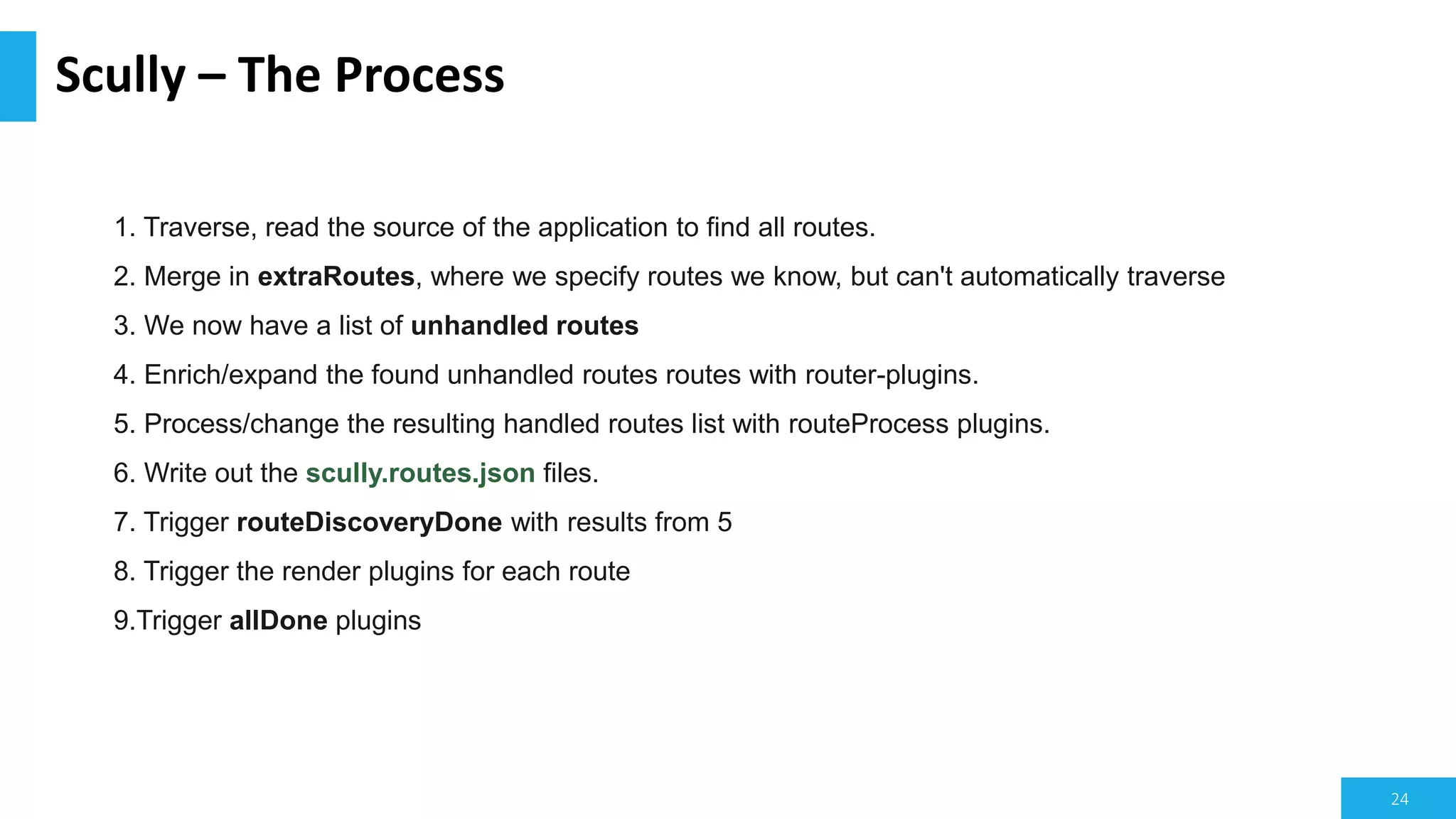 Scully – The Process

1. Traverse, read the source of the application to find all routes.

2. Merge in extraRoutes, where we specify routes we know, but can't automatically traverse

3. We now have a list of unhandled routes

4. Enrich/expand the found unhandled routes routes with router-plugins.

5. Process/change the resulting handled routes list with routeProcess plugins.

6. Write out the scully.routes.json files.

7. Trigger routeDiscoveryDone with results from 5

8. Trigger the render plugins for each route

9.Trigger allDone plugins

24